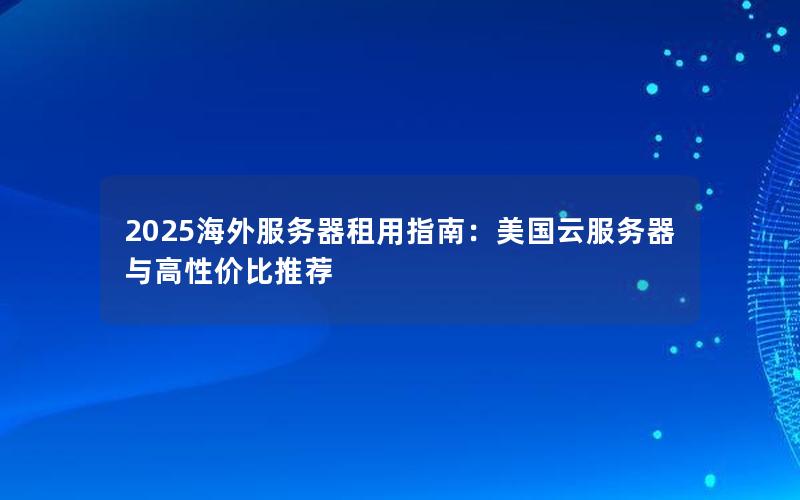 2025海外服务器租用指南：美国云服务器与高性价比推荐